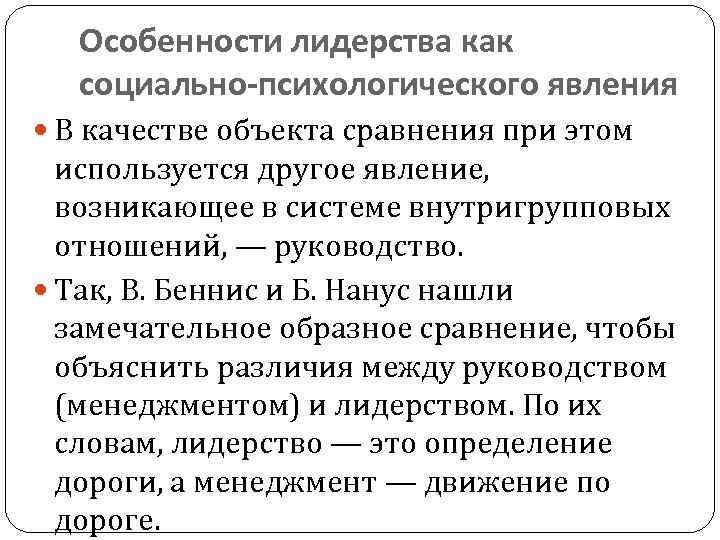 Особенности лидерства как социально-психологического явления

• В качестве объекта сравнения при этом используется другое явление, возникающее в системе внутригрупповых отношений, — руководство.

• Так, В. Беннис и Б. Нанус нашли замечательное образное сравнение, чтобы объяснить различия между руководством (менеджментом) и лидерством. По их словам, лидерство — это определение дороги, а менеджмент — движение по дороге.